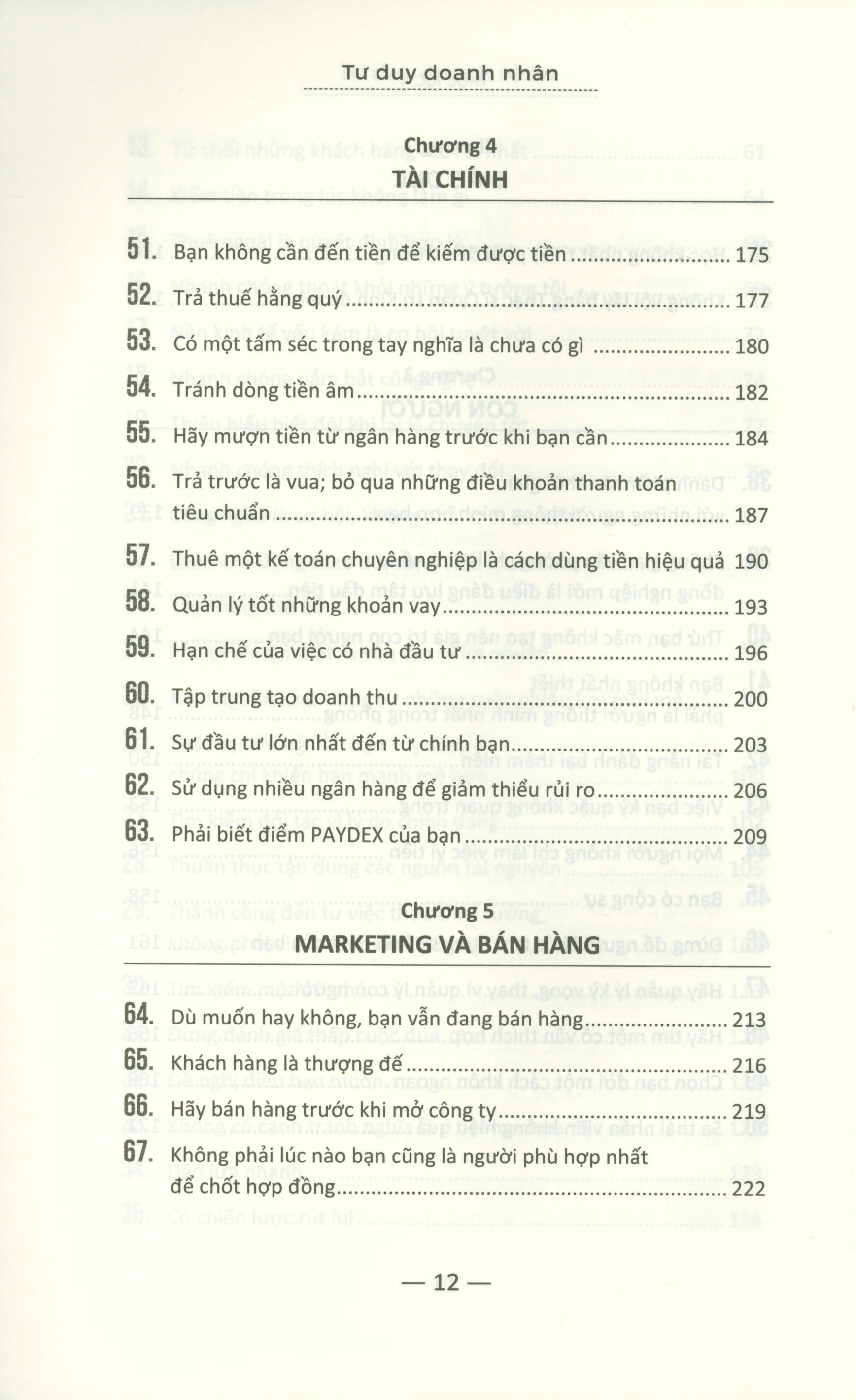 Tư duy doanh nhân

Chương 4
TÀI CHÍNH

51. Bạn không cần đến tiền để kiếm được tiền 175
52. Trả thuế hằng quý 177
53. Có một tấm séc trong tay nghĩa là chưa có gì 180
54. Tránh dòng tiền âm 182
55. Hãy mượn tiền từ ngân hàng trước khi bạn cần 184
56. Trả trước là vua; bỏ qua những điều khoản thanh toán tiêu chuẩn 187
57. Thuê một kế toán chuyên nghiệp là cách dùng tiền hiệu quả 190
58. Quản lý tốt những khoản vay 193
59. Hạn chế của việc có nhà đầu tư 196
60. Tập trung tạo doanh thu 200
61. Sự đầu tư lớn nhất đến từ chính bạn 203
62. Sử dụng nhiều ngân hàng để giảm thiểu rủi ro 206
63. Phải biết điểm PAYDEX của bạn 209

Chương 5
MARKETING VÀ BÁN HÀNG

64. Dù muốn hay không, bạn vẫn đang bán hàng 213
65. Khách hàng là thượng đế 216
66. Hãy bán hàng trước khi mở công ty 219
67. Không phải lúc nào bạn cũng là người phù hợp nhất để chốt hợp đồng 222

— 12 —